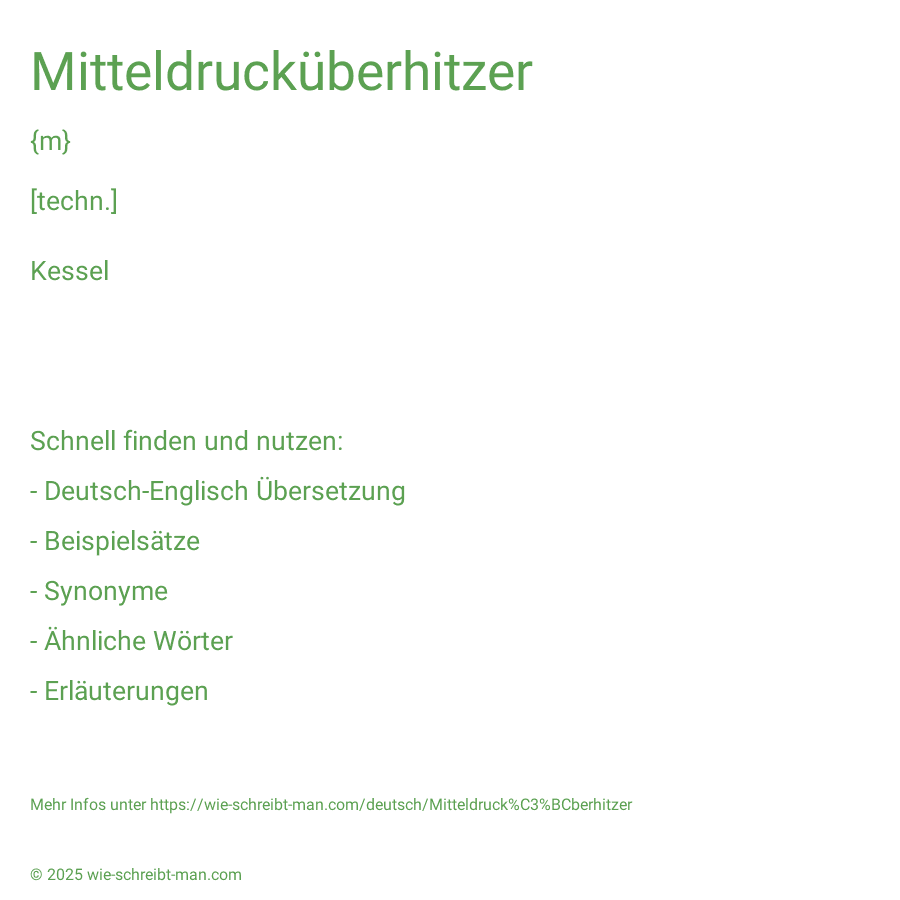 Mitteldrucküberhitzer

{m}

[techn.]

Kessel

Schnell finden und nutzen:

- Deutsch-Englisch Übersetzung

- Beispielsätze

- Synonyme

- Ähnliche Wörter

- Erläuterungen

Mehr Infos unter https://wie-schreibt-man.com/deutsch/Mitteldruck%C3%BCberhitzer

© 2025 wie-schreibt-man.com